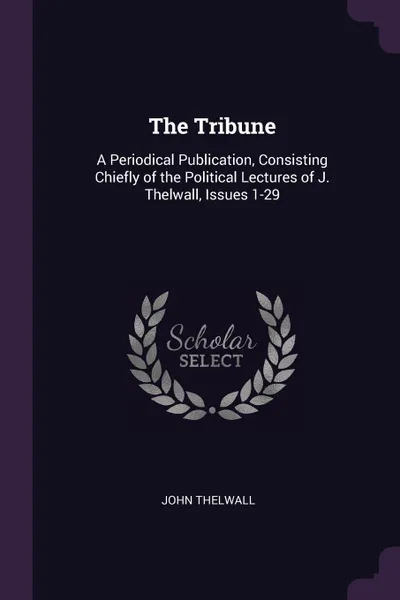 The Tribune

A Periodical Publication, Consisting Chiefly of the Political Lectures of J. Thelwall, Issues 1-29

Scholar
SELECT

JOHN THELWALL